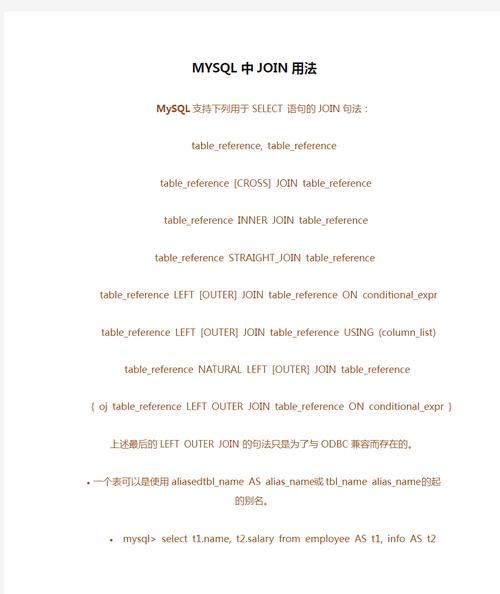 MYSQL 中 JOIN 用法

MySQL 支持下列用于 SELECT 语句的 JOIN 句法：

table_reference, table_reference

table_reference [CROSS] JOIN table_reference

table_reference INNER JOIN table_reference

table_reference STRAIGHT_JOIN table_reference

table_reference LEFT [OUTER] JOIN table_reference ON conditional_expr

table_reference LEFT [OUTER] JOIN table_reference USING (column_list)

table_reference NATURAL LEFT [OUTER] JOIN table_reference

{ oj table_reference LEFT OUTER JOIN table_reference ON conditional_expr }

上述最后的 LEFT OUTER JOIN 的句法只是为了与 ODBC 兼容而存在的。

• 一个表可以是使用 aliasedtbl_name AS alias_name或 tbl_name alias_name的起的别名。

• mysql> select t1.name, t2.salary from employee AS t1, info AS t2